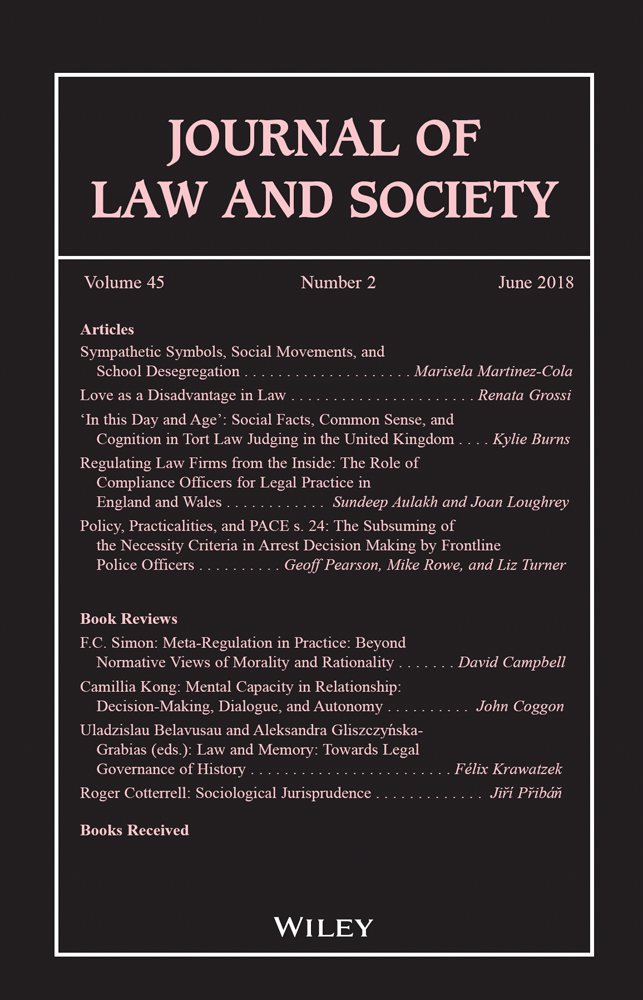 JOURNAL OF LAW AND SOCIETY

Volume 45 Number 2 June 2018

Articles

Sympathetic Symbols, Social Movements, and School Desegregation . . . . . . . . . . . . . . . . . . . . Marisela Martinez-Cola

Love as a Disadvantage in Law . . . . . . . . . . . . . . . . . . . . . . Renata Grossi

'In this Day and Age': Social Facts, Common Sense, and Cognition in Tort Law Judging in the United Kingdom . . . . Kylie Burns

Regulating Law Firms from the Inside: The Role of Compliance Officers for Legal Practice in England and Wales . . . . . . . . . . . . Sundeep Aulakh and Joan Loughrey

Policy, Practicalities, and PACE s. 24: The Subsuming of the Necessity Criteria in Arrest Decision Making by Frontline Police Officers . . . . . . . . . . Geoff Pearson, Mike Rowe, and Liz Turner

Book Reviews

F.C. Simon: Meta-Regulation in Practice: Beyond Normative Views of Morality and Rationality . . . . . . . David Campbell

Camillia Kong: Mental Capacity in Relationship: Decision-Making, Dialogue, and Autonomy . . . . . . . . . . John Coggon

Uladzislau Belavusau and Aleksandra Gliszczyńska-Grabias (eds.): Law and Memory: Towards Legal Governance of History . . . . . . . . . . . . . . . . . . . . . . . . Félix Krawatzek

Roger Cotterrell: Sociological Jurisprudence . . . . . . . . . . . . . Jiří Přibáň

Books Received

WILEY